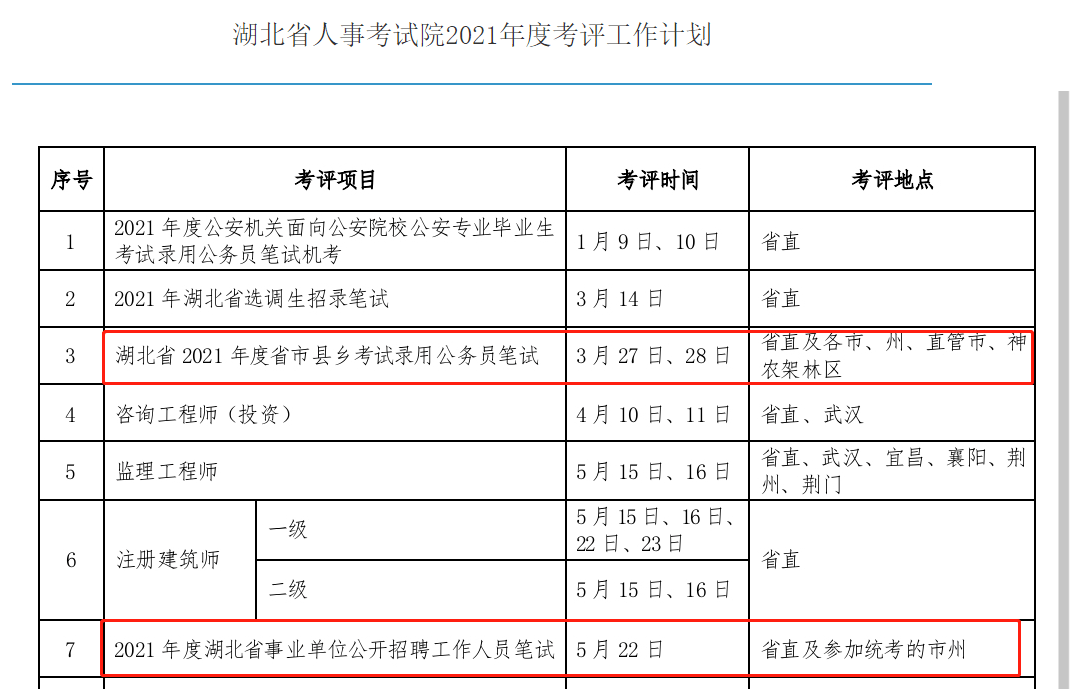 湖北省人事考试院2021年度考评工作计划

| 序号 | 考评项目 | | 考评时间 | 考评地点 |
|---|---|---|---|---|
| 1 | 2021 年度公安机关面向公安院校公安专业毕业生考试录用公务员笔试机考 | | 1 月 9 日、10 日 | 省直 |
| 2 | 2021 年湖北省选调生招录笔试 | | 3 月 14 日 | 省直 |
| 3 | 湖北省 2021 年度省市县乡考试录用公务员笔试 | | 3 月 27 日、28 日 | 省直及各市、州、直管市、神农架林区 |
| 4 | 咨询工程师（投资） | | 4 月 10 日、11 日 | 省直、武汉 |
| 5 | 监理工程师 | | 5 月 15 日、16 日 | 省直、武汉、宜昌、襄阳、荆州、荆门 |
| 6 | 注册建筑师 | 一级 | 5 月 15 日、16 日、22 日、23 日 | 省直 |
| | | 二级 | 5 月 15 日、16 日 | |
| 7 | 2021 年度湖北省事业单位公开招聘工作人员笔试 | | 5 月 22 日 | 省直及参加统考的市州 |